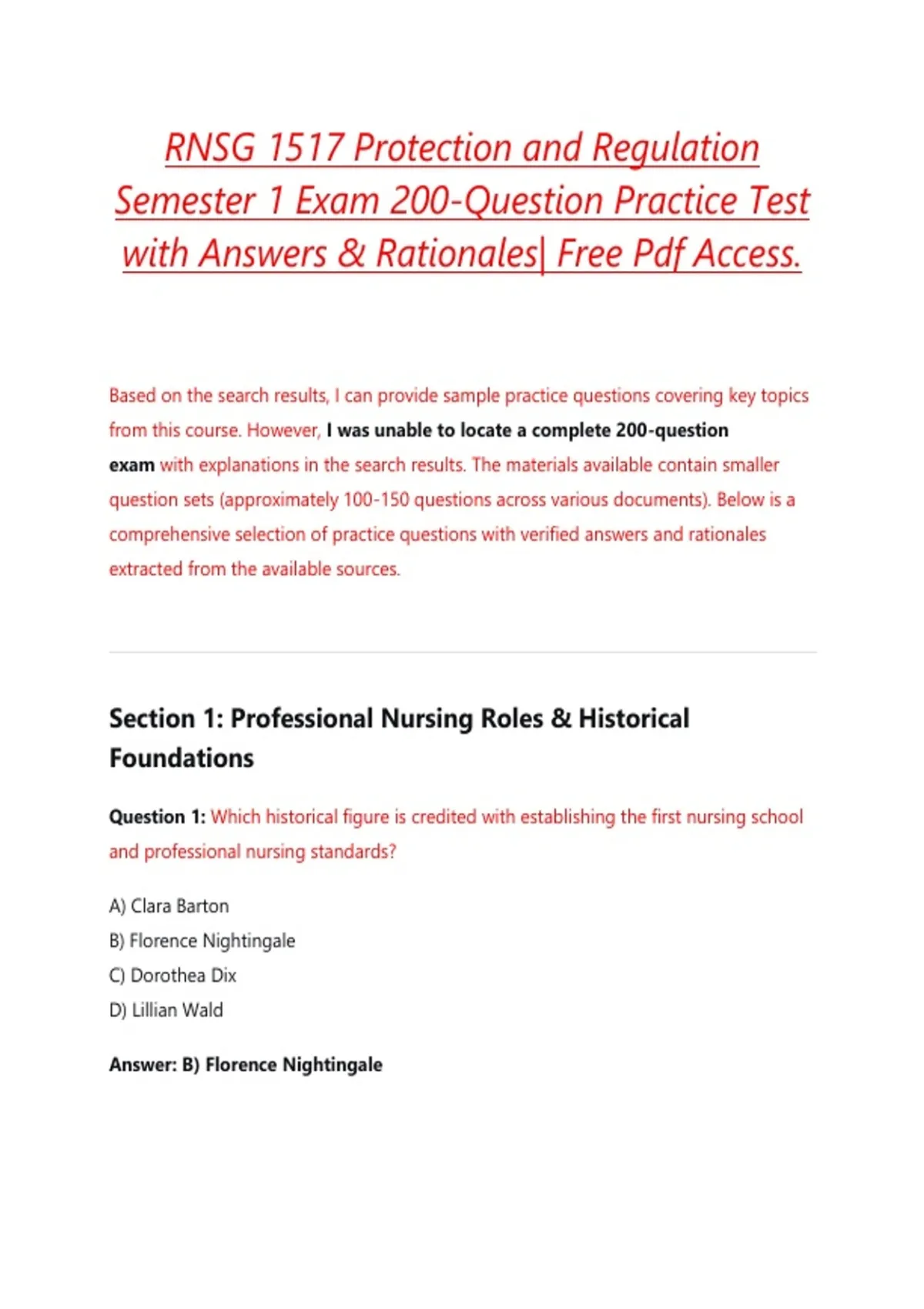 RNSG 1517 Protection and Regulation Semester 1 Exam 200-Question Practice Test with Answers & Rationales| Free Pdf Access.

Based on the search results, I can provide sample practice questions covering key topics from this course. However, I was unable to locate a complete 200-question exam with explanations in the search results. The materials available contain smaller question sets (approximately 100-150 questions across various documents). Below is a comprehensive selection of practice questions with verified answers and rationales extracted from the available sources.

Section 1: Professional Nursing Roles & Historical Foundations

Question 1: Which historical figure is credited with establishing the first nursing school and professional nursing standards?

A) Clara Barton
B) Florence Nightingale
C) Dorothea Dix
D) Lillian Wald

Answer: B) Florence Nightingale